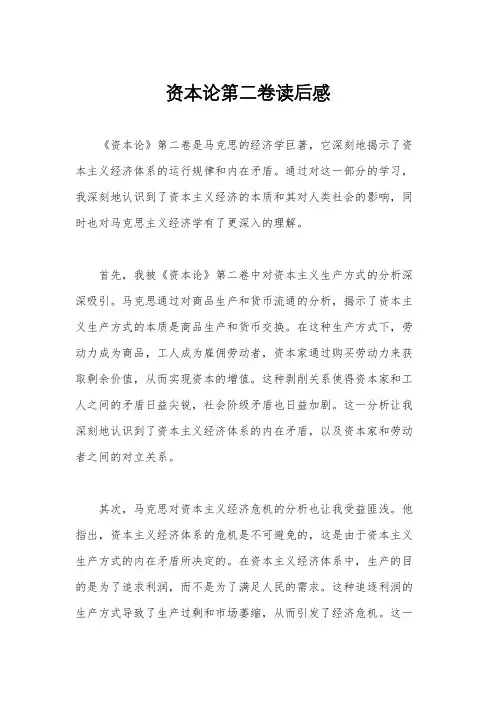 资本论第二卷读后感

《资本论》第二卷是马克思的经济学巨著，它深刻地揭示了资本主义经济体系的运行规律和内在矛盾。通过对这一部分的学习，我深刻地认识到了资本主义经济的本质和其对人类社会的影响，同时也对马克思主义经济学有了更深入的理解。

首先，我被《资本论》第二卷中对资本主义生产方式的分析深深吸引。马克思通过对商品生产和货币流通的分析，揭示了资本主义生产方式的本质是商品生产和货币交换。在这种生产方式下，劳动力成为商品，工人成为雇佣劳动者，资本家通过购买劳动力来获取剩余价值，从而实现资本的增值。这种剥削关系使得资本家和工人之间的矛盾日益尖锐，社会阶级矛盾也日益加剧。这一分析让我深刻地认识到了资本主义经济体系的内在矛盾，以及资本家和劳动者之间的对立关系。

其次，马克思对资本主义经济危机的分析也让我受益匪浅。他指出，资本主义经济体系的危机是不可避免的，这是由于资本主义生产方式的内在矛盾所决定的。在资本主义经济体系中，生产的目的是为了追求利润，而不是为了满足人民的需求。这种追逐利润的生产方式导致了生产过剩和市场萎缩，从而引发了经济危机。这一